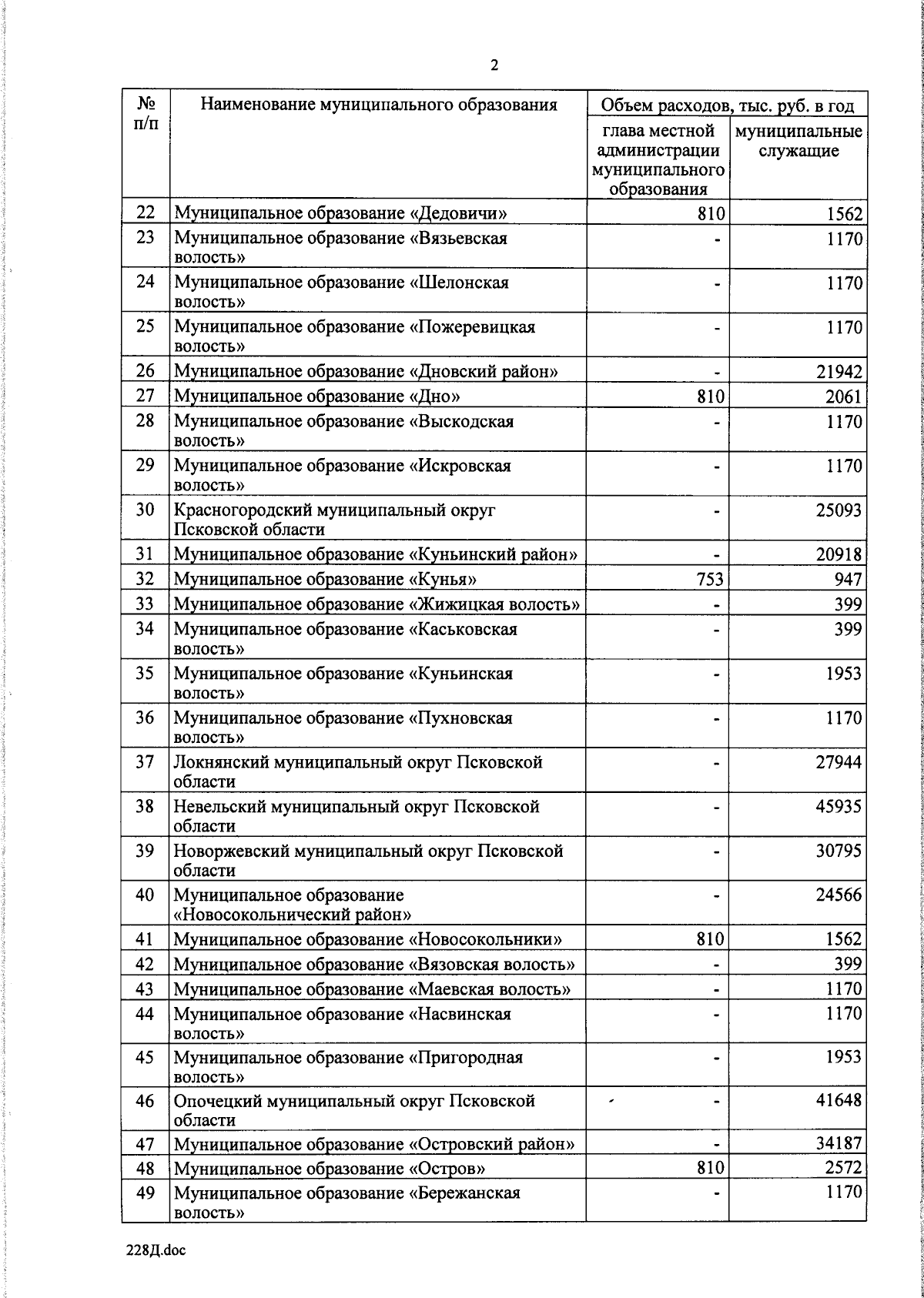 2

| № п/п | Наименование муниципального образования | Объем расходов, тыс. руб. в год: глава местной администрации муниципального образования | Объем расходов, тыс. руб. в год: муниципальные служащие |
|---|---|---|---|
| 22 | Муниципальное образование «Дедовичи» | 810 | 1562 |
| 23 | Муниципальное образование «Вязьевская волость» | - | 1170 |
| 24 | Муниципальное образование «Шелонская волость» | - | 1170 |
| 25 | Муниципальное образование «Пожеревицкая волость» | - | 1170 |
| 26 | Муниципальное образование «Дновский район» | - | 21942 |
| 27 | Муниципальное образование «Дно» | 810 | 2061 |
| 28 | Муниципальное образование «Выскодская волость» | - | 1170 |
| 29 | Муниципальное образование «Искровская волость» | - | 1170 |
| 30 | Красногородский муниципальный округ Псковской области | - | 25093 |
| 31 | Муниципальное образование «Куньинский район» | - | 20918 |
| 32 | Муниципальное образование «Кунья» | 753 | 947 |
| 33 | Муниципальное образование «Жижицкая волость» | - | 399 |
| 34 | Муниципальное образование «Каськовская волость» | - | 399 |
| 35 | Муниципальное образование «Куньинская волость» | - | 1953 |
| 36 | Муниципальное образование «Пухновская волость» | - | 1170 |
| 37 | Локнянский муниципальный округ Псковской области | - | 27944 |
| 38 | Невельский муниципальный округ Псковской области | - | 45935 |
| 39 | Новоржевский муниципальный округ Псковской области | - | 30795 |
| 40 | Муниципальное образование «Новосокольнический район» | - | 24566 |
| 41 | Муниципальное образование «Новосокольники» | 810 | 1562 |
| 42 | Муниципальное образование «Вязовская волость» | - | 399 |
| 43 | Муниципальное образование «Маевская волость» | - | 1170 |
| 44 | Муниципальное образование «Насвинская волость» | - | 1170 |
| 45 | Муниципальное образование «Пригородная волость» | - | 1953 |
| 46 | Опочецкий муниципальный округ Псковской области | - | 41648 |
| 47 | Муниципальное образование «Островский район» | - | 34187 |
| 48 | Муниципальное образование «Остров» | 810 | 2572 |
| 49 | Муниципальное образование «Бережанская волость» | - | 1170 |

228Д.doc